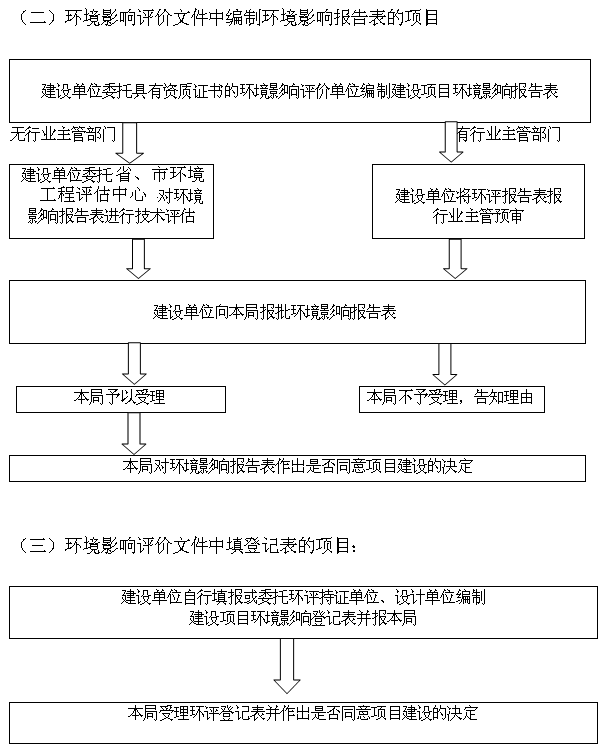 （二）环境影响评价文件中编制环境影响报告表的项目

建设单位委托具有资质证书的环境影响评价单位编制建设项目环境影响报告表

无行业主管部门

有行业主管部门

建设单位委托省、市环境工程评估中心 对环境影响报告表进行技术评估

建设单位将环评报告表报行业主管预审

建设单位向本局报批环境影响报告表

本局予以受理

本局不予受理，告知理由

本局对环境影响报告表作出是否同意项目建设的决定

（三）环境影响评价文件中填登记表的项目：

建设单位自行填报或委托环评持证单位、设计单位编制建设项目环境影响登记表并报本局

本局受理环评登记表并作出是否同意项目建设的决定